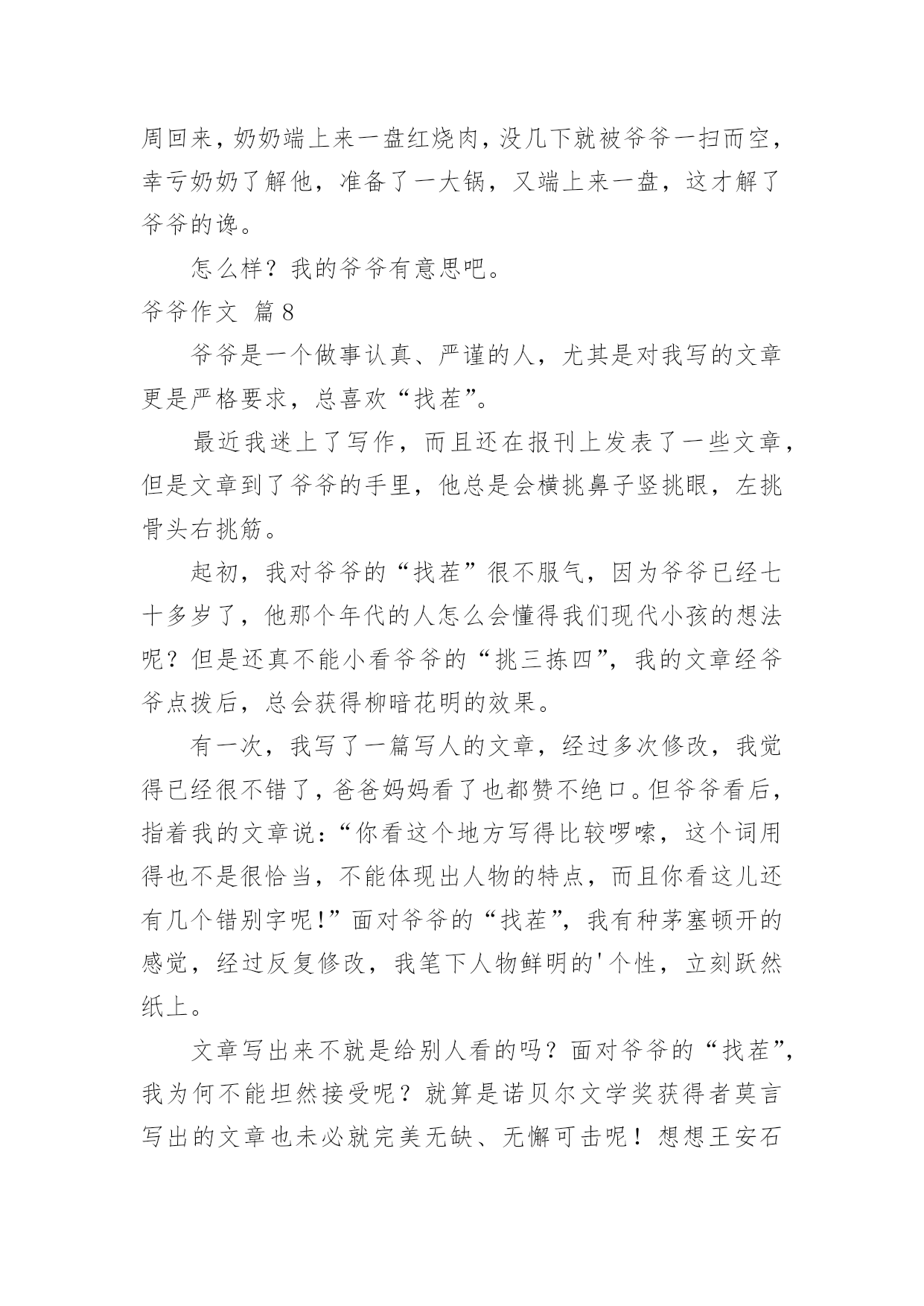 周回来，奶奶端上来一盘红烧肉，没几下就被爷爷一扫而空，幸亏奶奶了解他，准备了一大锅，又端上来一盘，这才解了爷爷的谗。

怎么样？我的爷爷有意思吧。

爷爷作文 篇8

爷爷是一个做事认真、严谨的人，尤其是对我写的文章更是严格要求，总喜欢“找茬”。

最近我迷上了写作，而且还在报刊上发表了一些文章，但是文章到了爷爷的手里，他总是会横挑鼻子竖挑眼，左挑骨头右挑筋。

起初，我对爷爷的“找茬”很不服气，因为爷爷已经七十多岁了，他那个年代的人怎么会懂得我们现代小孩的想法呢？但是还真不能小看爷爷的“挑三拣四”，我的文章经爷爷点拨后，总会获得柳暗花明的效果。

有一次，我写了一篇写人的文章，经过多次修改，我觉得已经很不错了，爸爸妈妈看了也都赞不绝口。但爷爷看后，指着我的文章说：“你看这个地方写得比较啰嗦，这个词用得也不是很恰当，不能体现出人物的特点，而且你看这儿还有几个错别字呢！”面对爷爷的“找茬”，我有种茅塞顿开的感觉，经过反复修改，我笔下人物鲜明的'个性，立刻跃然纸上。

文章写出来不就是给别人看的吗？面对爷爷的“找茬”，我为何不能坦然接受呢？就算是诺贝尔文学奖获得者莫言写出的文章也未必就完美无缺、无懈可击呢！想想王安石